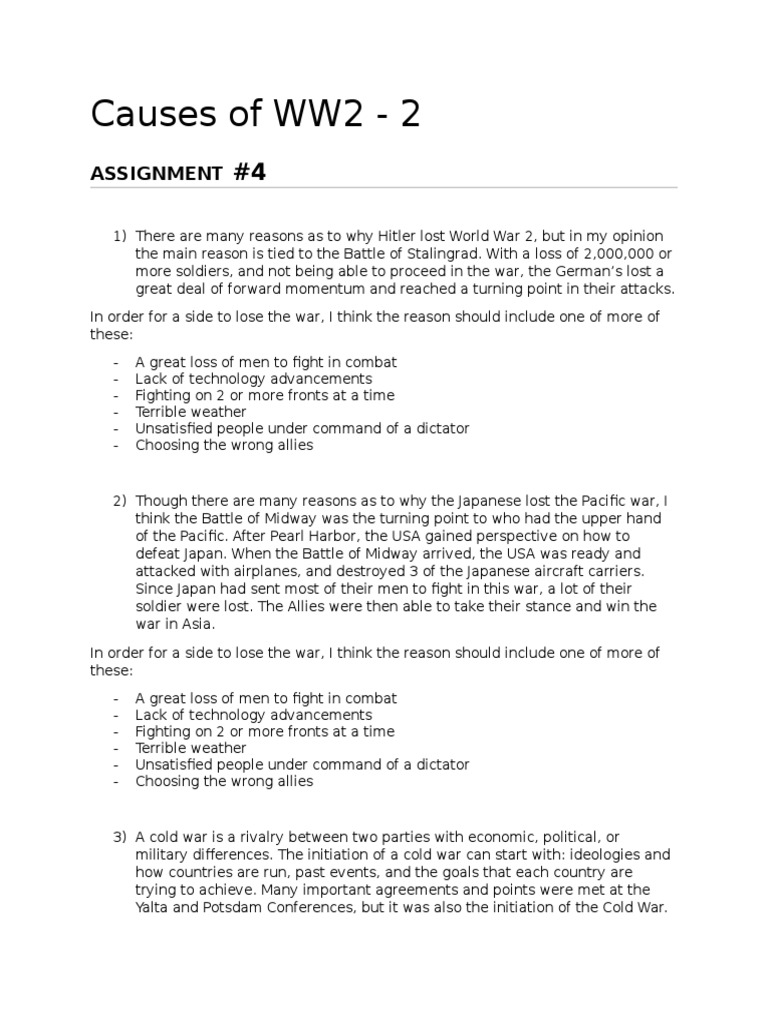 Causes of WW2 - 2

ASSIGNMENT #4

1) There are many reasons as to why Hitler lost World War 2, but in my opinion the main reason is tied to the Battle of Stalingrad. With a loss of 2,000,000 or more soldiers, and not being able to proceed in the war, the German's lost a great deal of forward momentum and reached a turning point in their attacks.

In order for a side to lose the war, I think the reason should include one of more of these:

- A great loss of men to fight in combat
- Lack of technology advancements
- Fighting on 2 or more fronts at a time
- Terrible weather
- Unsatisfied people under command of a dictator
- Choosing the wrong allies

2) Though there are many reasons as to why the Japanese lost the Pacific war, I think the Battle of Midway was the turning point to who had the upper hand of the Pacific. After Pearl Harbor, the USA gained perspective on how to defeat Japan. When the Battle of Midway arrived, the USA was ready and attacked with airplanes, and destroyed 3 of the Japanese aircraft carriers. Since Japan had sent most of their men to fight in this war, a lot of their soldier were lost. The Allies were then able to take their stance and win the war in Asia.

In order for a side to lose the war, I think the reason should include one of more of these:

- A great loss of men to fight in combat
- Lack of technology advancements
- Fighting on 2 or more fronts at a time
- Terrible weather
- Unsatisfied people under command of a dictator
- Choosing the wrong allies

3) A cold war is a rivalry between two parties with economic, political, or military differences. The initiation of a cold war can start with: ideologies and how countries are run, past events, and the goals that each country are trying to achieve. Many important agreements and points were met at the Yalta and Potsdam Conferences, but it was also the initiation of the Cold War.